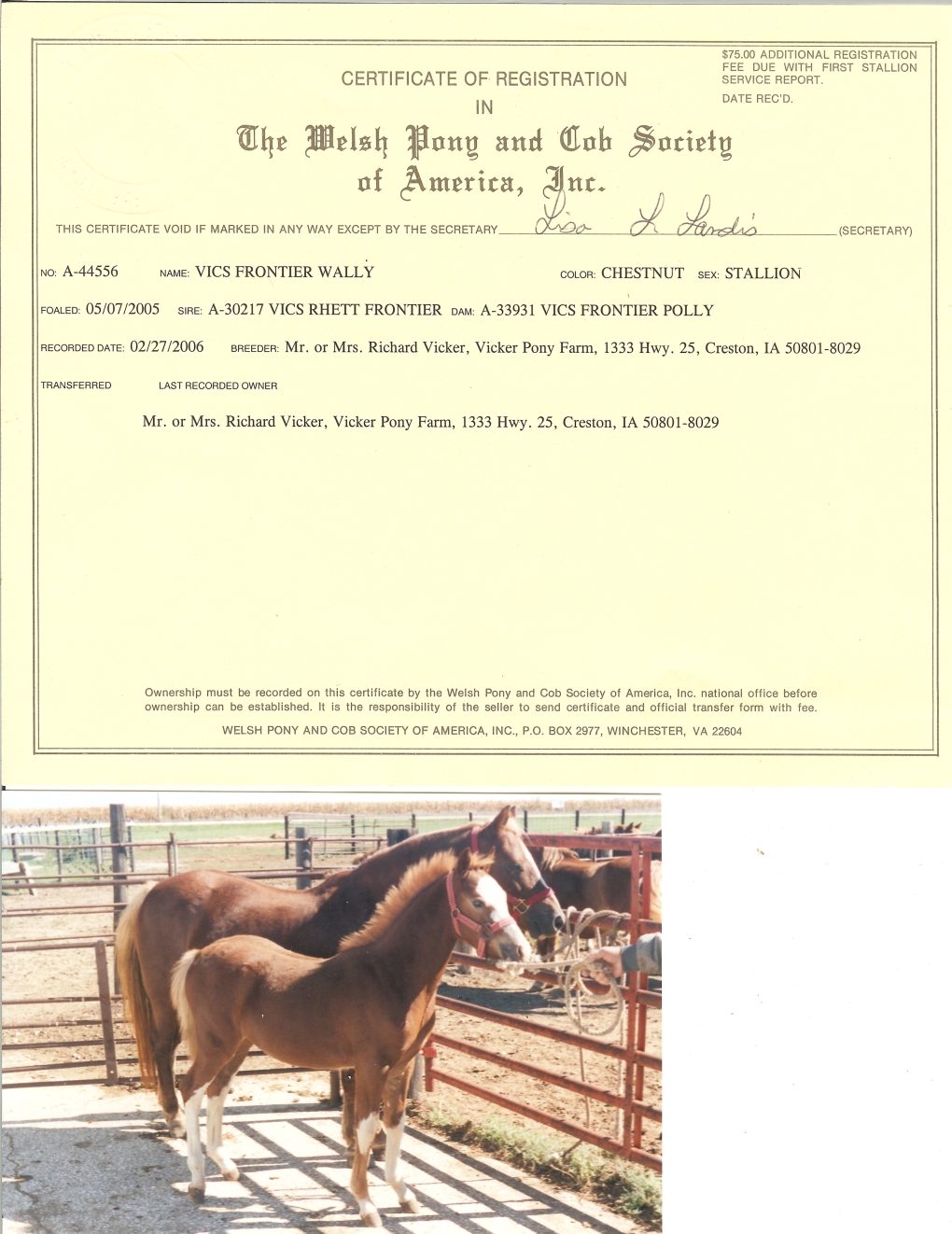 $75.00 ADDITIONAL REGISTRATION FEE DUE WITH FIRST STALLION SERVICE REPORT.

DATE REC'D.

CERTIFICATE OF REGISTRATION

IN

The Welsh Pony and Cob Society of America, Inc.

THIS CERTIFICATE VOID IF MARKED IN ANY WAY EXCEPT BY THE SECRETARY Lisa L Landis (SECRETARY)

NO: A-44556 NAME: VICS FRONTIER WALLY COLOR: CHESTNUT SEX: STALLION

FOALED: 05/07/2005 SIRE: A-30217 VICS RHETT FRONTIER DAM: A-33931 VICS FRONTIER POLLY

RECORDED DATE: 02/27/2006 BREEDER: Mr. or Mrs. Richard Vicker, Vicker Pony Farm, 1333 Hwy. 25, Creston, IA 50801-8029

TRANSFERRED LAST RECORDED OWNER

Mr. or Mrs. Richard Vicker, Vicker Pony Farm, 1333 Hwy. 25, Creston, IA 50801-8029

Ownership must be recorded on this certificate by the Welsh Pony and Cob Society of America, Inc. national office before ownership can be established. It is the responsibility of the seller to send certificate and official transfer form with fee.

WELSH PONY AND COB SOCIETY OF AMERICA, INC., P.O. BOX 2977, WINCHESTER, VA 22604